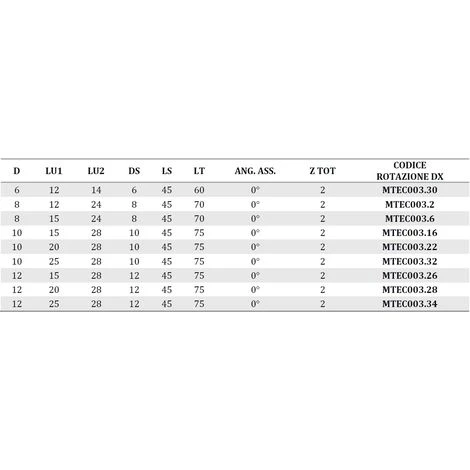 | D | LU1 | LU2 | DS | LS | LT | ANG. ASS. | Z TOT | CODICE ROTAZIONE DX |
|---|---|---|---|---|---|---|---|---|
| 6 | 12 | 14 | 6 | 45 | 60 | 0° | 2 | MTEC003.30 |
| 8 | 12 | 24 | 8 | 45 | 70 | 0° | 2 | MTEC003.2 |
| 8 | 15 | 24 | 8 | 45 | 70 | 0° | 2 | MTEC003.6 |
| 10 | 15 | 28 | 10 | 45 | 75 | 0° | 2 | MTEC003.16 |
| 10 | 20 | 28 | 10 | 45 | 75 | 0° | 2 | MTEC003.22 |
| 10 | 25 | 28 | 10 | 45 | 75 | 0° | 2 | MTEC003.32 |
| 12 | 15 | 28 | 12 | 45 | 75 | 0° | 2 | MTEC003.26 |
| 12 | 20 | 28 | 12 | 45 | 75 | 0° | 2 | MTEC003.28 |
| 12 | 25 | 28 | 12 | 45 | 75 | 0° | 2 | MTEC003.34 |